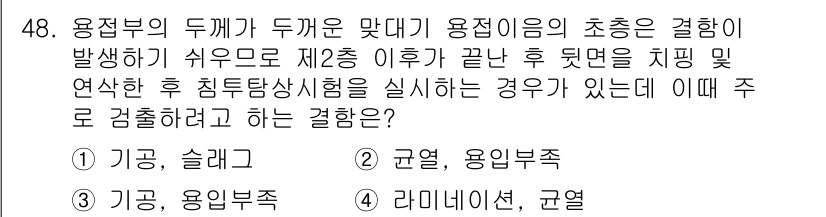 48. 용접부의 두께가 두꺼운 맞대기 용접이음의 초층은 결함이 발생하기 쉬우므로 제2층 이후가 끝난 후 뒷면을 치핑 및 연삭한 후 침투탐상시험을 실시하는 경우가 있는데 이때 주로 검출하려고 하는 결함은?

① 기공, 슬래그
② 균열, 용입부족
③ 기공, 용입부족
④ 라미네이션, 균열